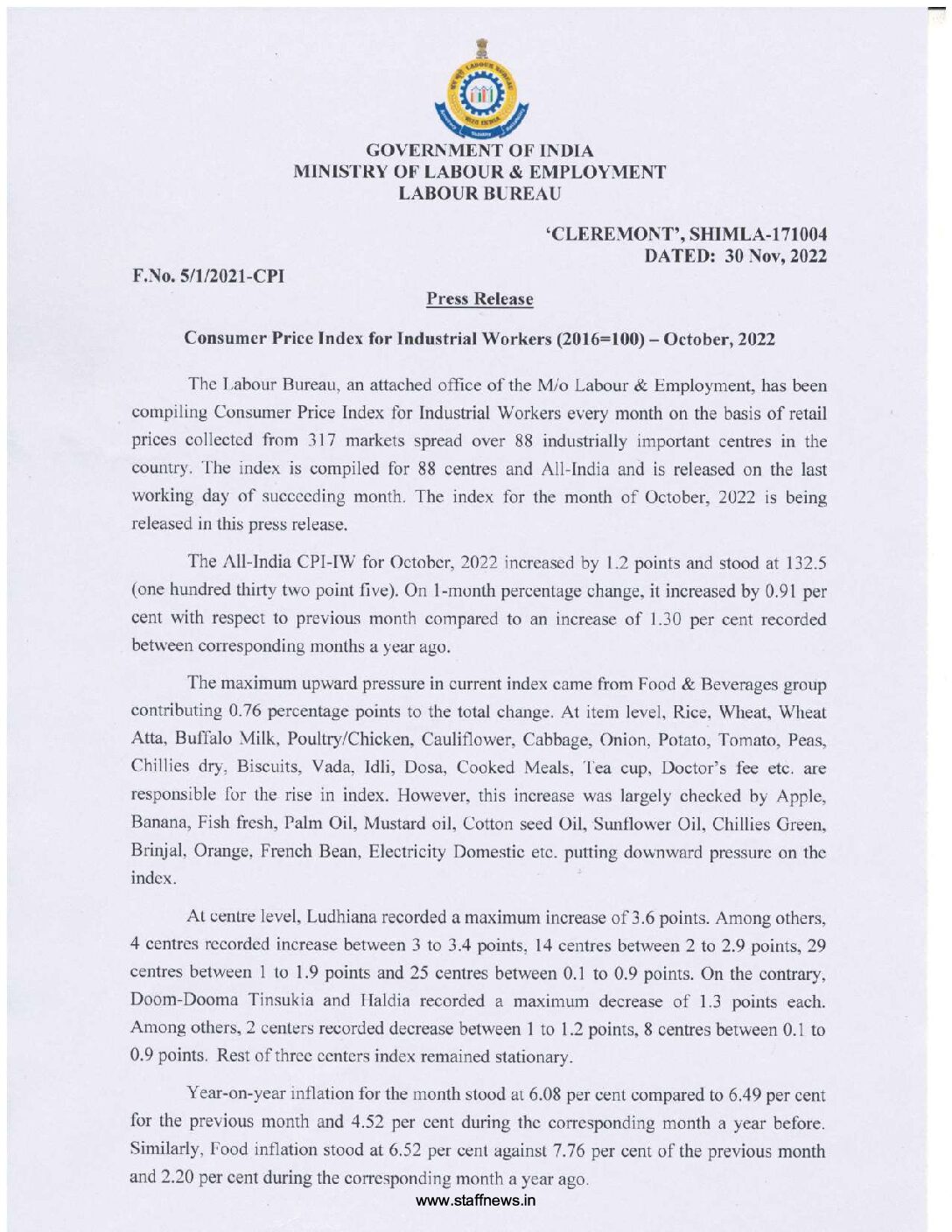 GOVERNMENT OF INDIA
MINISTRY OF LABOUR & EMPLOYMENT
LABOUR BUREAU

'CLEREMONT', SHIMLA-171004
DATED: 30 Nov, 2022

F.No. 5/1/2021-CPI

Press Release

Consumer Price Index for Industrial Workers (2016=100) – October, 2022

The Labour Bureau, an attached office of the M/o Labour & Employment, has been compiling Consumer Price Index for Industrial Workers every month on the basis of retail prices collected from 317 markets spread over 88 industrially important centres in the country. The index is compiled for 88 centres and All-India and is released on the last working day of succeeding month. The index for the month of October, 2022 is being released in this press release.

The All-India CPI-IW for October, 2022 increased by 1.2 points and stood at 132.5 (one hundred thirty two point five). On 1-month percentage change, it increased by 0.91 per cent with respect to previous month compared to an increase of 1.30 per cent recorded between corresponding months a year ago.

The maximum upward pressure in current index came from Food & Beverages group contributing 0.76 percentage points to the total change. At item level, Rice, Wheat, Wheat Atta, Buffalo Milk, Poultry/Chicken, Cauliflower, Cabbage, Onion, Potato, Tomato, Peas, Chillies dry, Biscuits, Vada, Idli, Dosa, Cooked Meals, Tea cup, Doctor's fee etc. are responsible for the rise in index. However, this increase was largely checked by Apple, Banana, Fish fresh, Palm Oil, Mustard oil, Cotton seed Oil, Sunflower Oil, Chillies Green, Brinjal, Orange, French Bean, Electricity Domestic etc. putting downward pressure on the index.

At centre level, Ludhiana recorded a maximum increase of 3.6 points. Among others, 4 centres recorded increase between 3 to 3.4 points, 14 centres between 2 to 2.9 points, 29 centres between 1 to 1.9 points and 25 centres between 0.1 to 0.9 points. On the contrary, Doom-Dooma Tinsukia and Haldia recorded a maximum decrease of 1.3 points each. Among others, 2 centers recorded decrease between 1 to 1.2 points, 8 centres between 0.1 to 0.9 points. Rest of three centers index remained stationary.

Year-on-year inflation for the month stood at 6.08 per cent compared to 6.49 per cent for the previous month and 4.52 per cent during the corresponding month a year before. Similarly, Food inflation stood at 6.52 per cent against 7.76 per cent of the previous month and 2.20 per cent during the corresponding month a year ago.

www.staffnews.in